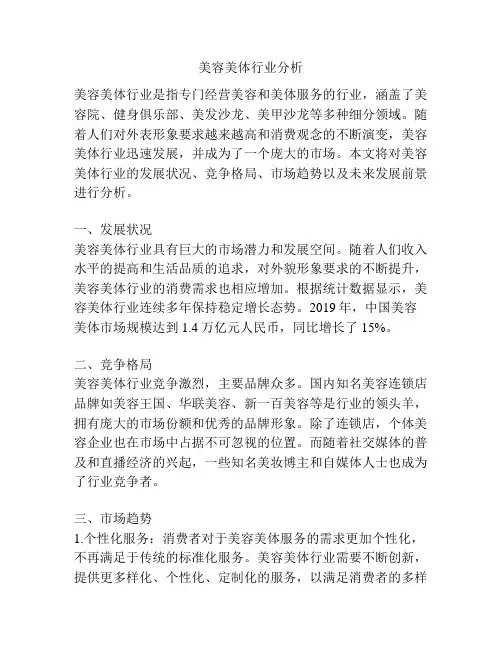 美容美体行业分析

美容美体行业是指专门经营美容和美体服务的行业，涵盖了美容院、健身俱乐部、美发沙龙、美甲沙龙等多种细分领域。随着人们对外表形象要求越来越高和消费观念的不断演变，美容美体行业迅速发展，并成为了一个庞大的市场。本文将对美容美体行业的发展状况、竞争格局、市场趋势以及未来发展前景进行分析。

一、发展状况
美容美体行业具有巨大的市场潜力和发展空间。随着人们收入水平的提高和生活品质的追求，对外貌形象要求的不断提升，美容美体行业的消费需求也相应增加。根据统计数据显示，美容美体行业连续多年保持稳定增长态势。2019 年，中国美容美体市场规模达到 1.4 万亿元人民币，同比增长了 15%。

二、竞争格局
美容美体行业竞争激烈，主要品牌众多。国内知名美容连锁店品牌如美容王国、华联美容、新一百美容等是行业的领头羊，拥有庞大的市场份额和优秀的品牌形象。除了连锁店，个体美容企业也在市场中占据不可忽视的位置。而随着社交媒体的普及和直播经济的兴起，一些知名美妆博主和自媒体人士也成为了行业竞争者。

三、市场趋势
1.个性化服务：消费者对于美容美体服务的需求更加个性化，不再满足于传统的标准化服务。美容美体行业需要不断创新，提供更多样化、个性化、定制化的服务，以满足消费者的多样